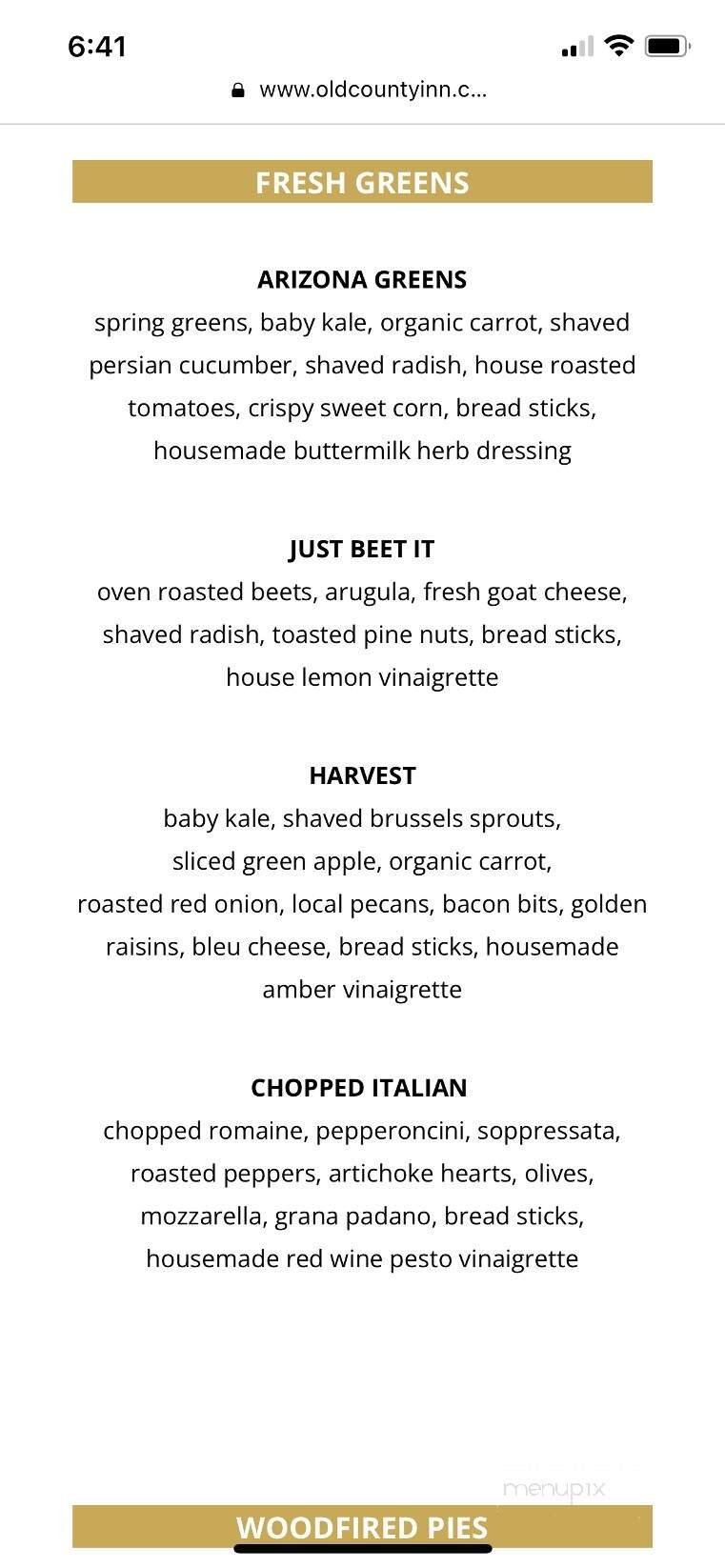 6:41

www.oldcountyinn.c...

FRESH GREENS

ARIZONA GREENS
spring greens, baby kale, organic carrot, shaved persian cucumber, shaved radish, house roasted tomatoes, crispy sweet corn, bread sticks, housemade buttermilk herb dressing

JUST BEET IT
oven roasted beets, arugula, fresh goat cheese, shaved radish, toasted pine nuts, bread sticks, house lemon vinaigrette

HARVEST
baby kale, shaved brussels sprouts, sliced green apple, organic carrot, roasted red onion, local pecans, bacon bits, golden raisins, bleu cheese, bread sticks, housemade amber vinaigrette

CHOPPED ITALIAN
chopped romaine, pepperoncini, soppressata, roasted peppers, artichoke hearts, olives, mozzarella, grana padano, bread sticks, housemade red wine pesto vinaigrette

menupix

WOODFIRED PIES